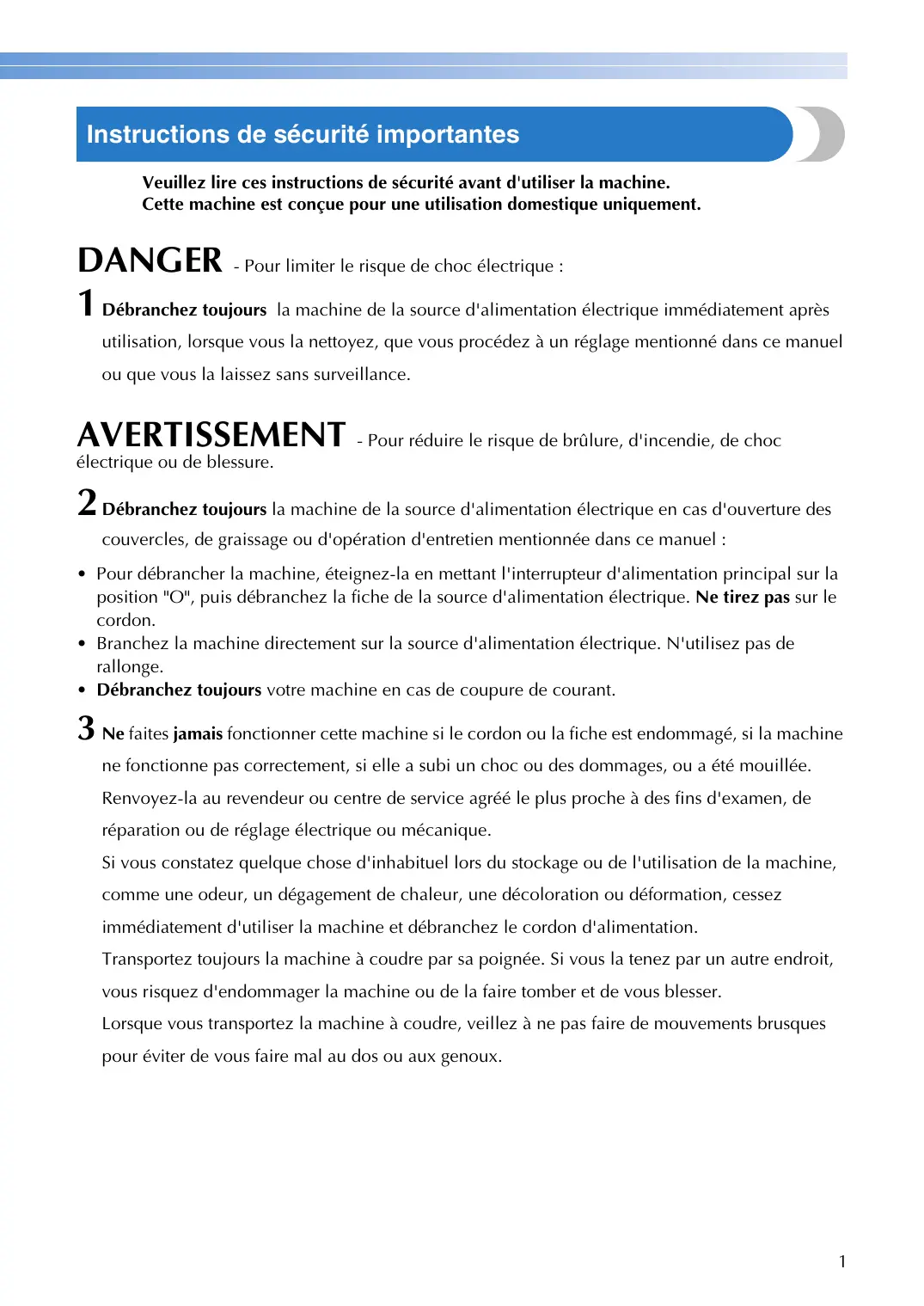 Instructions de sécurité importantes

Veuillez lire ces instructions de sécurité avant d'utiliser la machine.
Cette machine est conçue pour une utilisation domestique uniquement.

DANGER - Pour limiter le risque de choc électrique :

1 Débranchez toujours la machine de la source d'alimentation électrique immédiatement après utilisation, lorsque vous la nettoyez, que vous procédez à un réglage mentionné dans ce manuel ou que vous la laissez sans surveillance.

AVERTISSEMENT - Pour réduire le risque de brûlure, d'incendie, de choc électrique ou de blessure.

2 Débranchez toujours la machine de la source d'alimentation électrique en cas d'ouverture des couvercles, de graissage ou d'opération d'entretien mentionnée dans ce manuel :

• Pour débrancher la machine, éteignez-la en mettant l'interrupteur d'alimentation principal sur la position "O", puis débranchez la fiche de la source d'alimentation électrique. Ne tirez pas sur le cordon.
• Branchez la machine directement sur la source d'alimentation électrique. N'utilisez pas de rallonge.
• Débranchez toujours votre machine en cas de coupure de courant.

3 Ne faites jamais fonctionner cette machine si le cordon ou la fiche est endommagé, si la machine ne fonctionne pas correctement, si elle a subi un choc ou des dommages, ou a été mouillée. Renvoyez-la au revendeur ou centre de service agréé le plus proche à des fins d'examen, de réparation ou de réglage électrique ou mécanique.
Si vous constatez quelque chose d'inhabituel lors du stockage ou de l'utilisation de la machine, comme une odeur, un dégagement de chaleur, une décoloration ou déformation, cessez immédiatement d'utiliser la machine et débranchez le cordon d'alimentation.
Transportez toujours la machine à coudre par sa poignée. Si vous la tenez par un autre endroit, vous risquez d'endommager la machine ou de la faire tomber et de vous blesser.
Lorsque vous transportez la machine à coudre, veillez à ne pas faire de mouvements brusques pour éviter de vous faire mal au dos ou aux genoux.

1